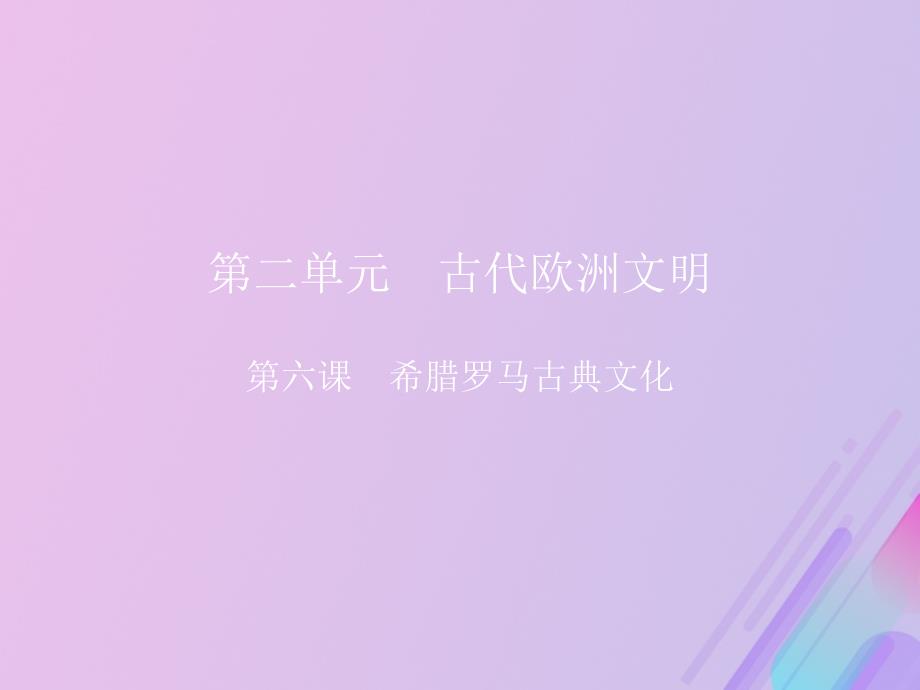 第二单元　古代欧洲文明

第六课　希腊罗马古典文化